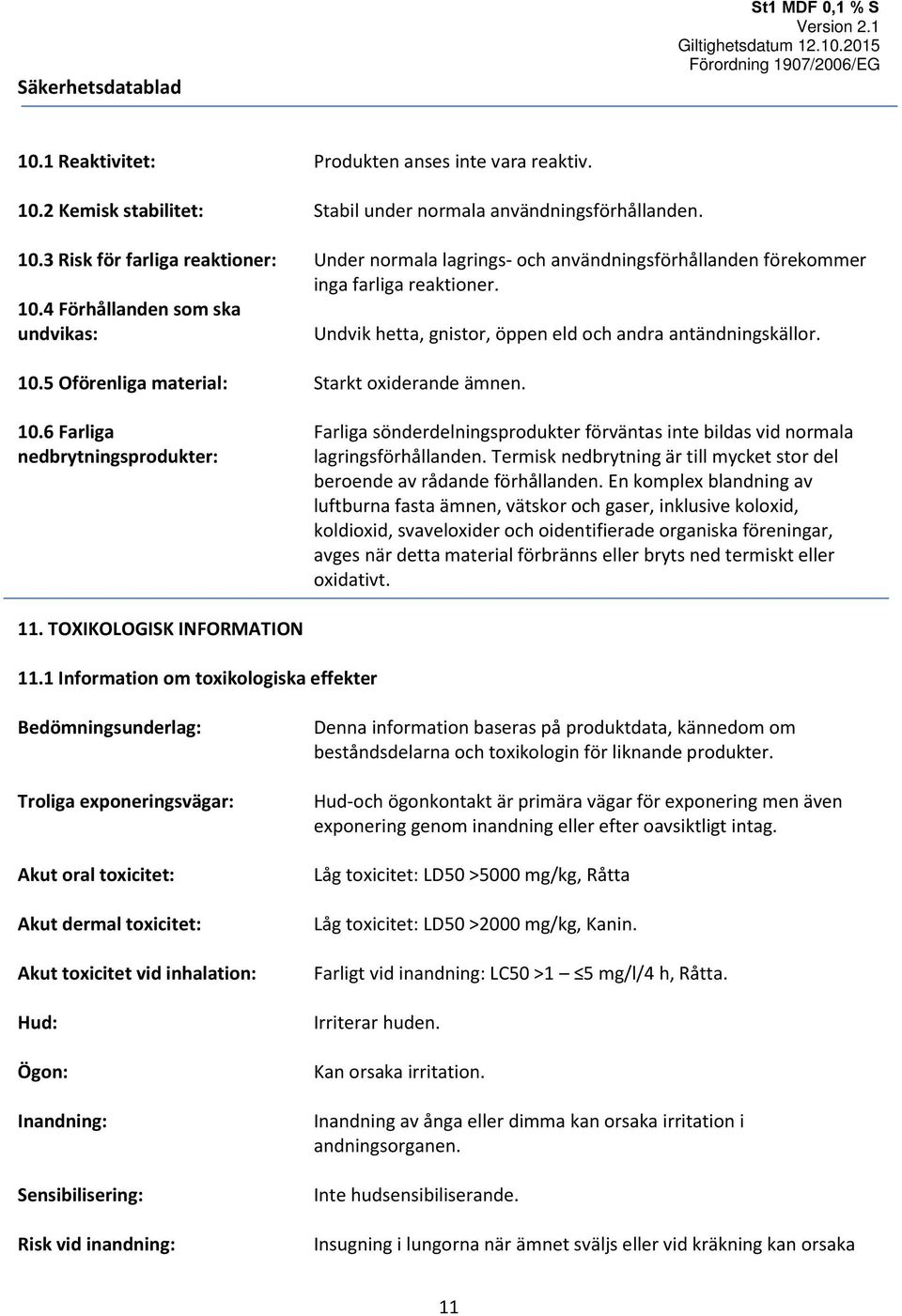 St1 MDF 0,1 % S
Version 2.1
Giltighetsdatum 12.10.2015
Förordning 1907/2006/EG

Säkerhetsdatablad

10.1 Reaktivitet: Produkten anses inte vara reaktiv.

10.2 Kemisk stabilitet: Stabil under normala användningsförhållanden.

10.3 Risk för farliga reaktioner: Under normala lagrings- och användningsförhållanden förekommer inga farliga reaktioner.

10.4 Förhållanden som ska undvikas: Undvik hetta, gnistor, öppen eld och andra antändningskällor.

10.5 Oförenliga material: Starkt oxiderande ämnen.

10.6 Farliga nedbrytningsprodukter: Farliga sönderdelningsprodukter förväntas inte bildas vid normala lagringsförhållanden. Termisk nedbrytning är till mycket stor del beroende av rådande förhållanden. En komplex blandning av luftburna fasta ämnen, vätskor och gaser, inklusive koloxid, koldioxid, svaveloxider och oidentifierade organiska föreningar, avges när detta material förbränns eller bryts ned termiskt eller oxidativt.

11. TOXIKOLOGISK INFORMATION

11.1 Information om toxikologiska effekter

Bedömningsunderlag: Denna information baseras på produktdata, kännedom om beståndsdelarna och toxikologin för liknande produkter.

Troliga exponeringsvägar: Hud-och ögonkontakt är primära vägar för exponering men även exponering genom inandning eller efter oavsiktligt intag.

Akut oral toxicitet: Låg toxicitet: LD50 >5000 mg/kg, Råtta

Akut dermal toxicitet: Låg toxicitet: LD50 >2000 mg/kg, Kanin.

Akut toxicitet vid inhalation: Farligt vid inandning: LC50 >1 — ≤5 mg/l/4 h, Råtta.

Hud: Irriterar huden.

Ögon: Kan orsaka irritation.

Inandning: Inandning av ånga eller dimma kan orsaka irritation i andningsorganen.

Sensibilisering: Inte hudsensibiliserande.

Risk vid inandning: Insugning i lungorna när ämnet sväljs eller vid kräkning kan orsaka

11